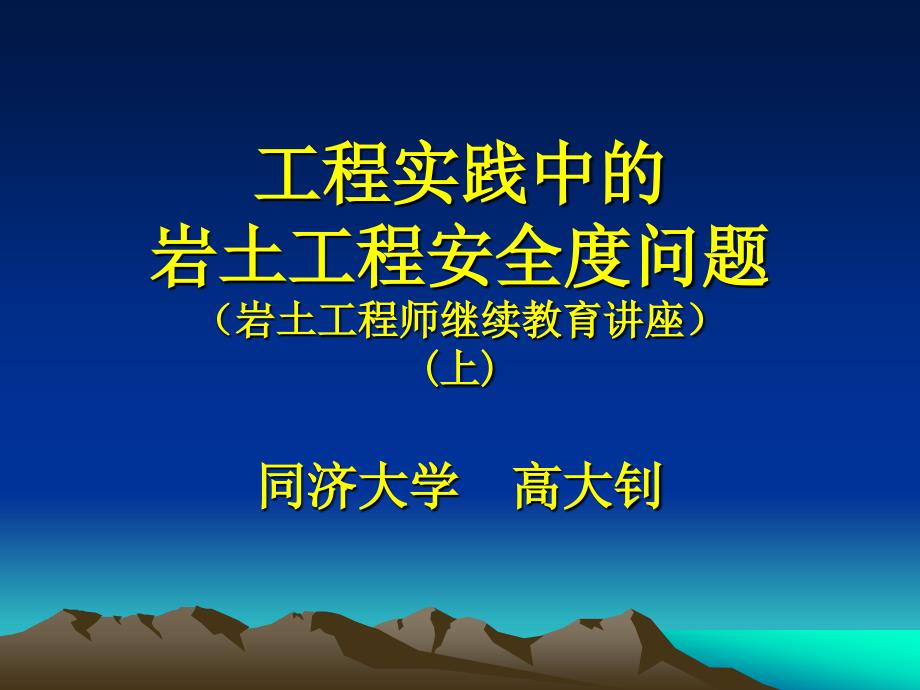 工程实践中的
岩土工程安全度问题
（岩土工程师继续教育讲座）
（上）

同济大学　高大钊